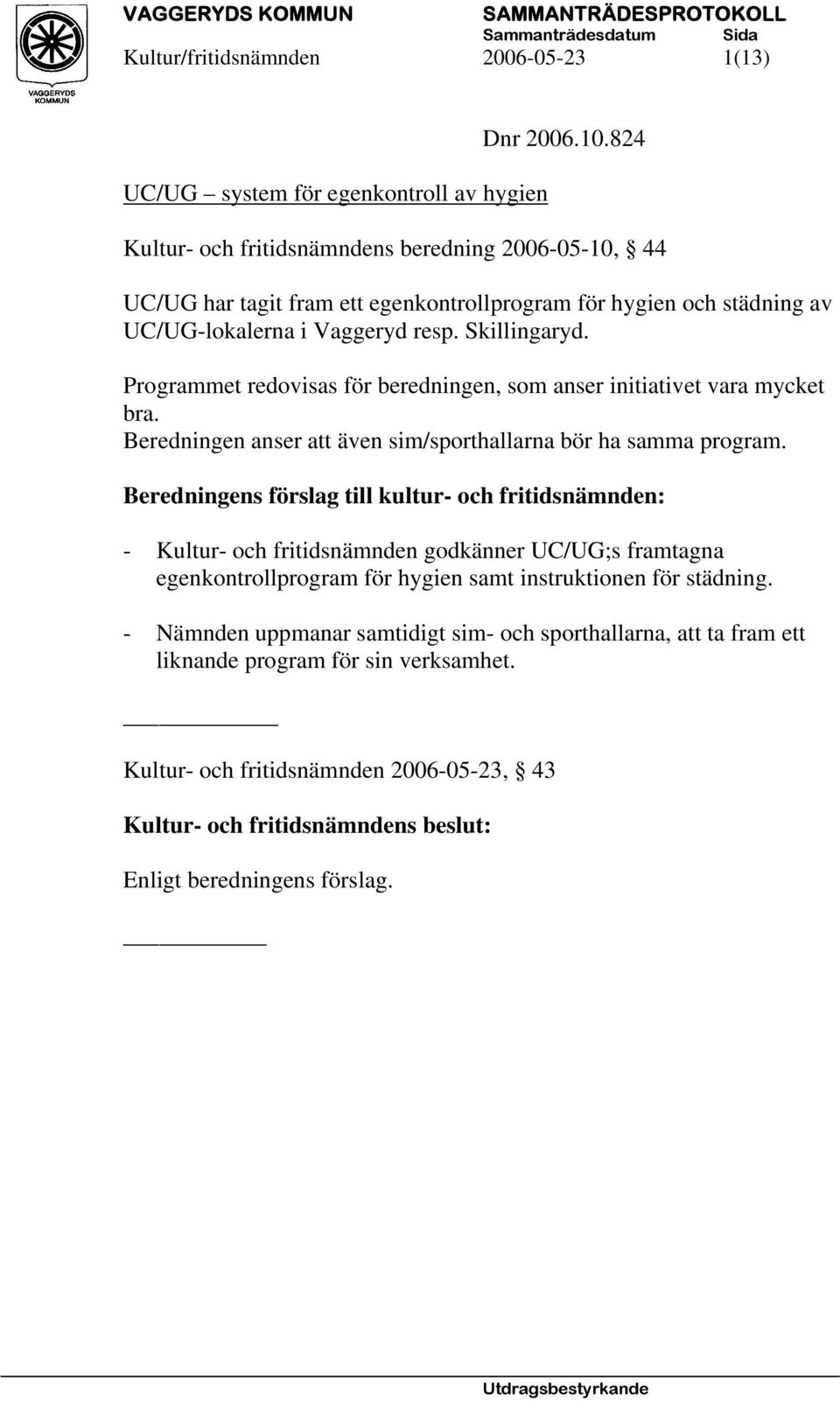 VAGGERYDS KOMMUN
VAGGERYDS KOMMUN

SAMMANTRÄDESPROTOKOLL
Sammanträdesdatum Sida
Kultur/fritidsnämnden 2006-05-23 1(13)

Dnr 2006.10.824

UC/UG – system för egenkontroll av hygien

Kultur- och fritidsnämndens beredning 2006-05-10, § 44

UC/UG har tagit fram ett egenkontrollprogram för hygien och städning av UC/UG-lokalerna i Vaggeryd resp. Skillingaryd.

Programmet redovisas för beredningen, som anser initiativet vara mycket bra.
Beredningen anser att även sim/sporthallarna bör ha samma program.

Beredningens förslag till kultur- och fritidsnämnden:

- Kultur- och fritidsnämnden godkänner UC/UG;s framtagna egenkontrollprogram för hygien samt instruktionen för städning.

- Nämnden uppmanar samtidigt sim- och sporthallarna, att ta fram ett liknande program för sin verksamhet.

Kultur- och fritidsnämnden 2006-05-23, § 43

Kultur- och fritidsnämndens beslut:

Enligt beredningens förslag.

Utdragsbestyrkande